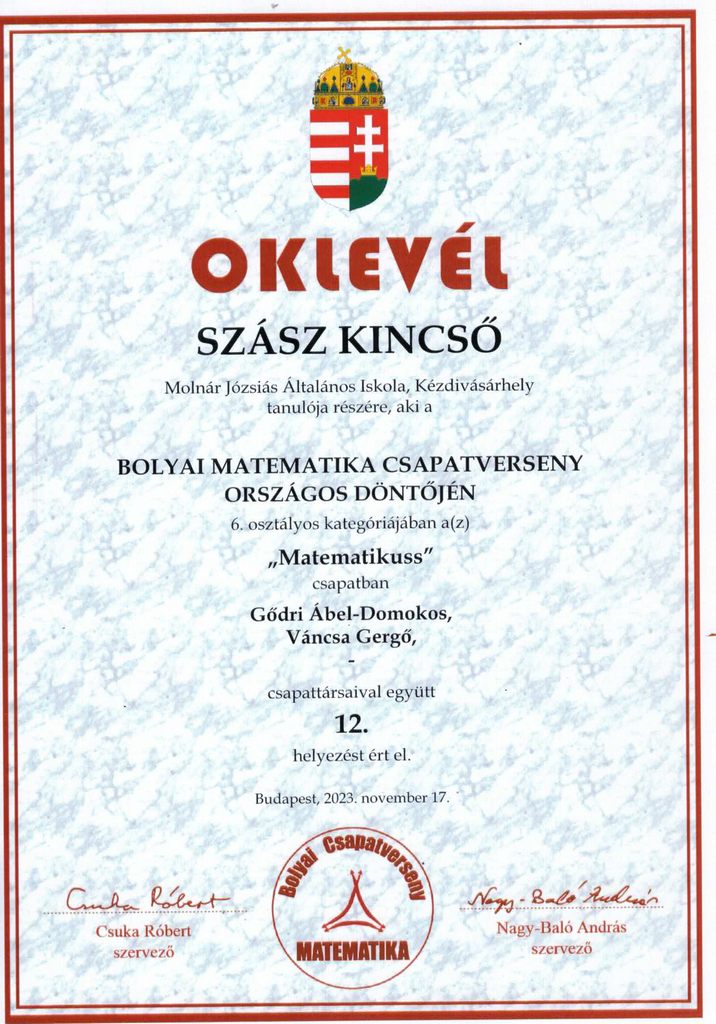 OKLEVÉL

SZÁSZ KINCSŐ

Molnár Józsiás Általános Iskola, Kézdivásárhely tanulója részére, aki a

BOLYAI MATEMATIKA CSAPATVERSENY ORSZÁGOS DÖNTŐJÉN

6. osztályos kategóriájában a(z)

„Matematikuss"

csapatban

Gődri Ábel-Domokos,
Váncsa Gergő,
-

csapattársaival együtt

12.

helyezést ért el.

Budapest, 2023. november 17.

Csuka Róbert
Csuka Róbert
szervező

Bolyai Csapatverseny
MATEMATIKA

Nagy-Baló András
Nagy-Baló András
szervező